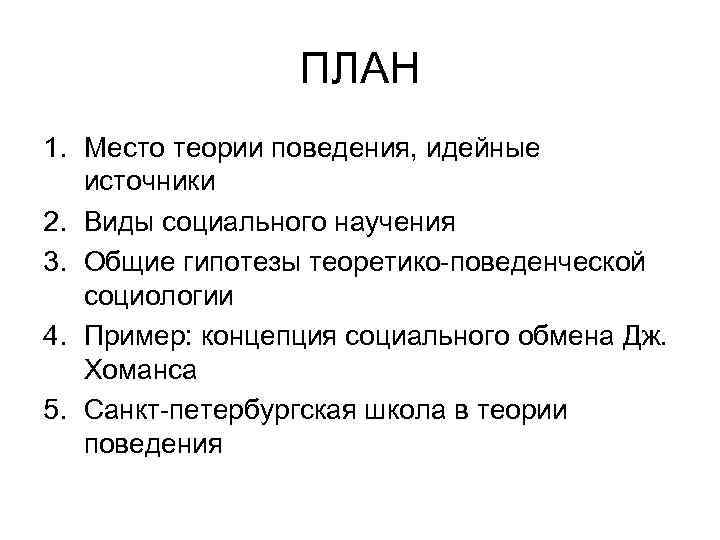 ПЛАН

1. Место теории поведения, идейные источники
2. Виды социального научения
3. Общие гипотезы теоретико-поведенческой социологии
4. Пример: концепция социального обмена Дж. Хоманса
5. Санкт-петербургская школа в теории поведения